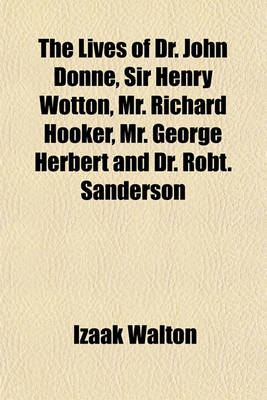 The Lives of Dr. John Donne, Sir Henry Wotton, Mr. Richard Hooker, Mr. George Herbert and Dr. Robt. Sanderson

Izaak Walton